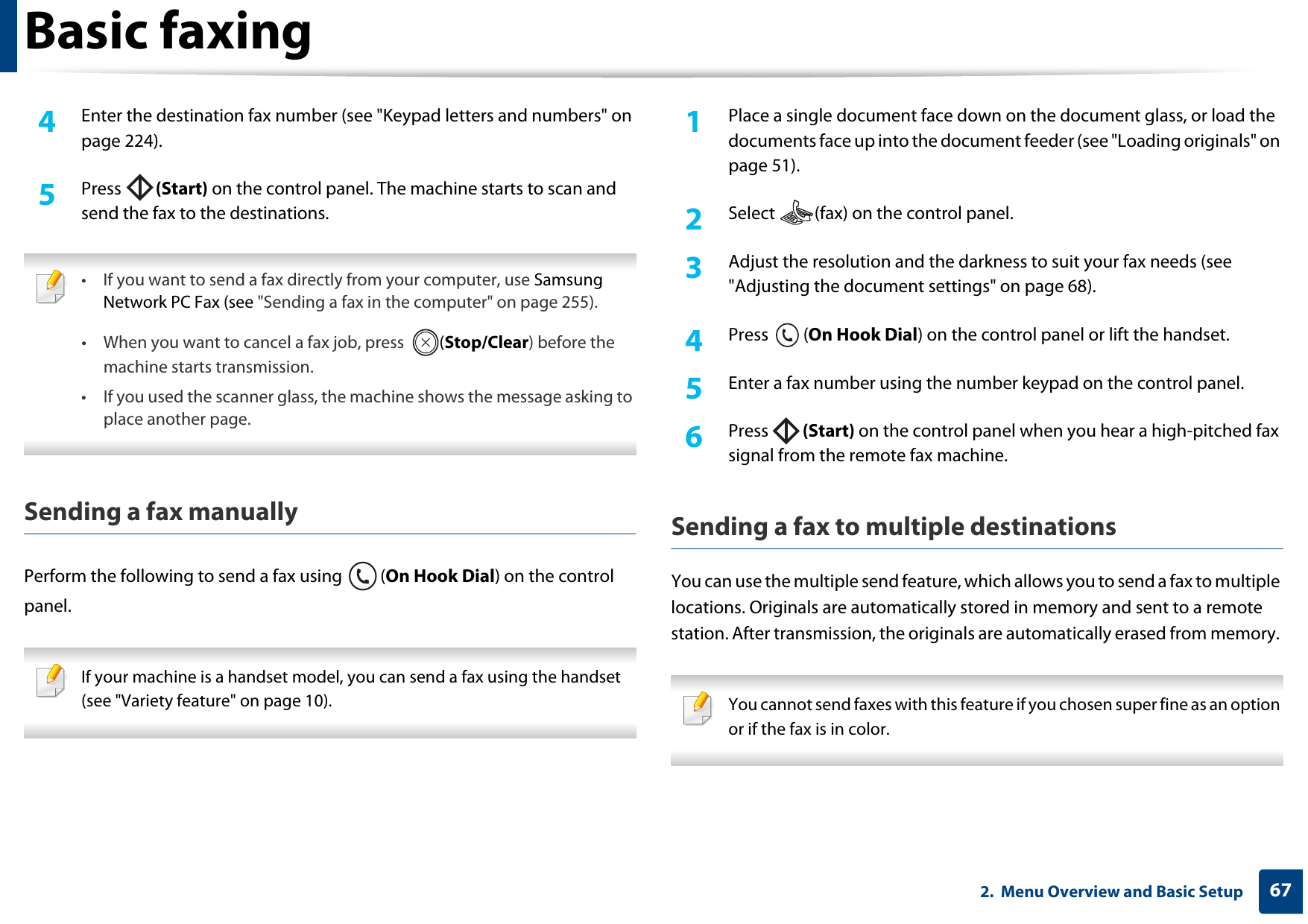 Basic faxing

4 Enter the destination fax number (see "Keypad letters and numbers" on page 224).

5 Press (Start) on the control panel. The machine starts to scan and send the fax to the destinations.

• If you want to send a fax directly from your computer, use Samsung Network PC Fax (see "Sending a fax in the computer" on page 255).

• When you want to cancel a fax job, press (Stop/Clear) before the machine starts transmission.

• If you used the scanner glass, the machine shows the message asking to place another page.

Sending a fax manually

Perform the following to send a fax using (On Hook Dial) on the control panel.

If your machine is a handset model, you can send a fax using the handset (see "Variety feature" on page 10).

1 Place a single document face down on the document glass, or load the documents face up into the document feeder (see "Loading originals" on page 51).

2 Select (fax) on the control panel.

3 Adjust the resolution and the darkness to suit your fax needs (see "Adjusting the document settings" on page 68).

4 Press (On Hook Dial) on the control panel or lift the handset.

5 Enter a fax number using the number keypad on the control panel.

6 Press (Start) on the control panel when you hear a high-pitched fax signal from the remote fax machine.

Sending a fax to multiple destinations

You can use the multiple send feature, which allows you to send a fax to multiple locations. Originals are automatically stored in memory and sent to a remote station. After transmission, the originals are automatically erased from memory.

You cannot send faxes with this feature if you chosen super fine as an option or if the fax is in color.

2. Menu Overview and Basic Setup 67